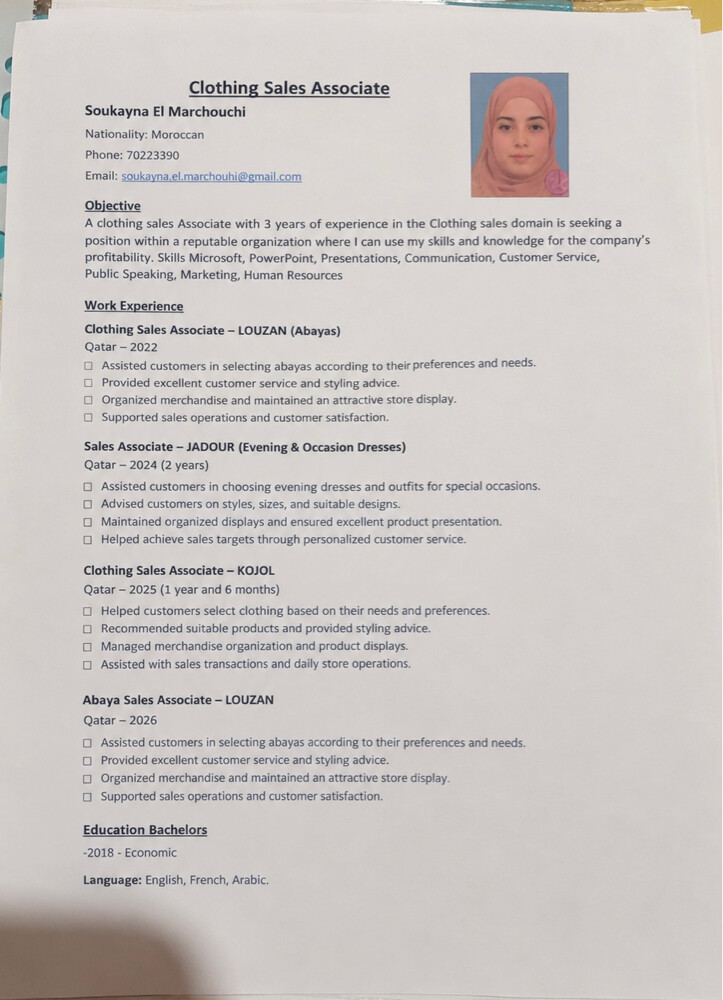 Clothing Sales Associate

Soukayna El Marchouchi

Nationality: Moroccan

Phone: 70223390

Email: soukayna.el.marchouhi@gmail.com

Objective

A clothing sales Associate with 3 years of experience in the Clothing sales domain is seeking a position within a reputable organization where I can use my skills and knowledge for the company's profitability. Skills Microsoft, PowerPoint, Presentations, Communication, Customer Service, Public Speaking, Marketing, Human Resources

Work Experience

Clothing Sales Associate – LOUZAN (Abayas)

Qatar – 2022

☐ Assisted customers in selecting abayas according to their preferences and needs.
☐ Provided excellent customer service and styling advice.
☐ Organized merchandise and maintained an attractive store display.
☐ Supported sales operations and customer satisfaction.

Sales Associate – JADOUR (Evening & Occasion Dresses)

Qatar – 2024 (2 years)

☐ Assisted customers in choosing evening dresses and outfits for special occasions.
☐ Advised customers on styles, sizes, and suitable designs.
☐ Maintained organized displays and ensured excellent product presentation.
☐ Helped achieve sales targets through personalized customer service.

Clothing Sales Associate – KOJOL

Qatar – 2025 (1 year and 6 months)

☐ Helped customers select clothing based on their needs and preferences.
☐ Recommended suitable products and provided styling advice.
☐ Managed merchandise organization and product displays.
☐ Assisted with sales transactions and daily store operations.

Abaya Sales Associate – LOUZAN

Qatar – 2026

☐ Assisted customers in selecting abayas according to their preferences and needs.
☐ Provided excellent customer service and styling advice.
☐ Organized merchandise and maintained an attractive store display.
☐ Supported sales operations and customer satisfaction.

Education Bachelors

-2018 - Economic

Language: English, French, Arabic.